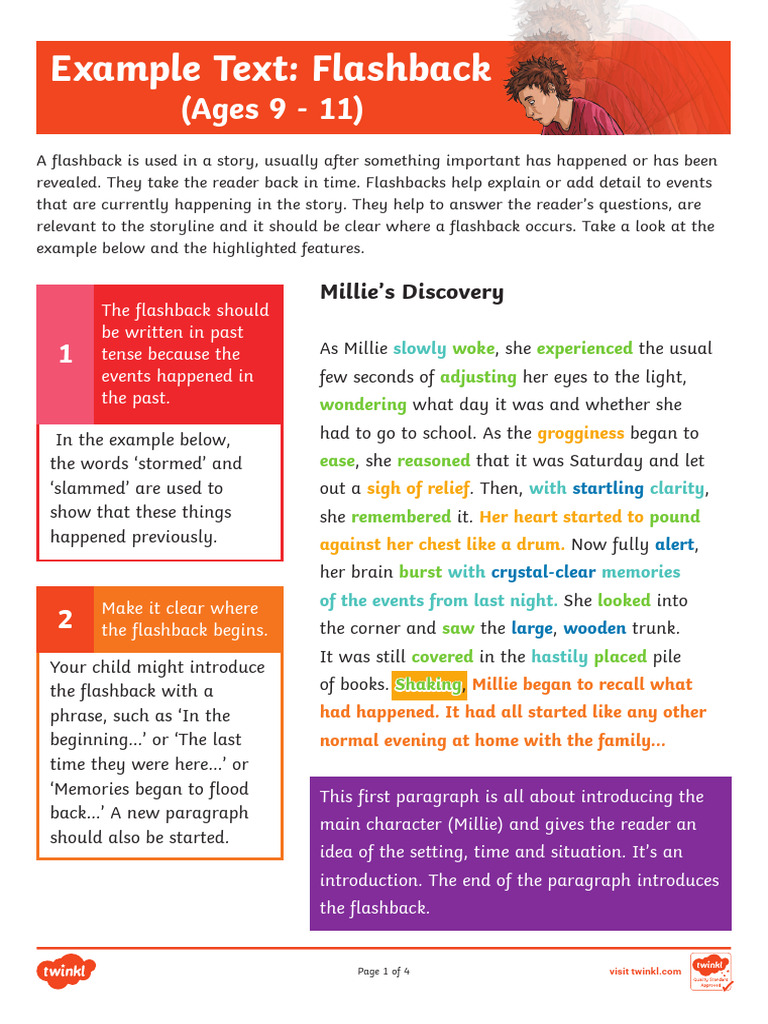 Example Text: Flashback
(Ages 9 - 11)

A flashback is used in a story, usually after something important has happened or has been revealed. They take the reader back in time. Flashbacks help explain or add detail to events that are currently happening in the story. They help to answer the reader's questions, are relevant to the storyline and it should be clear where a flashback occurs. Take a look at the example below and the highlighted features.

1 The flashback should be written in past tense because the events happened in the past.

In the example below, the words 'stormed' and 'slammed' are used to show that these things happened previously.

2 Make it clear where the flashback begins.

Your child might introduce the flashback with a phrase, such as 'In the beginning...' or 'The last time they were here...' or 'Memories began to flood back...' A new paragraph should also be started.

Millie's Discovery

As Millie slowly woke, she experienced the usual few seconds of adjusting her eyes to the light, wondering what day it was and whether she had to go to school. As the grogginess began to ease, she reasoned that it was Saturday and let out a sigh of relief. Then, with startling clarity, she remembered it. Her heart started to pound against her chest like a drum. Now fully alert, her brain burst with crystal-clear memories of the events from last night. She looked into the corner and saw the large, wooden trunk. It was still covered in the hastily placed pile of books. Shaking, Millie began to recall what had happened. It had all started like any other normal evening at home with the family...

This first paragraph is all about introducing the main character (Millie) and gives the reader an idea of the setting, time and situation. It's an introduction. The end of the paragraph introduces the flashback.

twinkl
Page 1 of 4
visit twinkl.com
twinkl Quality Standard Approved